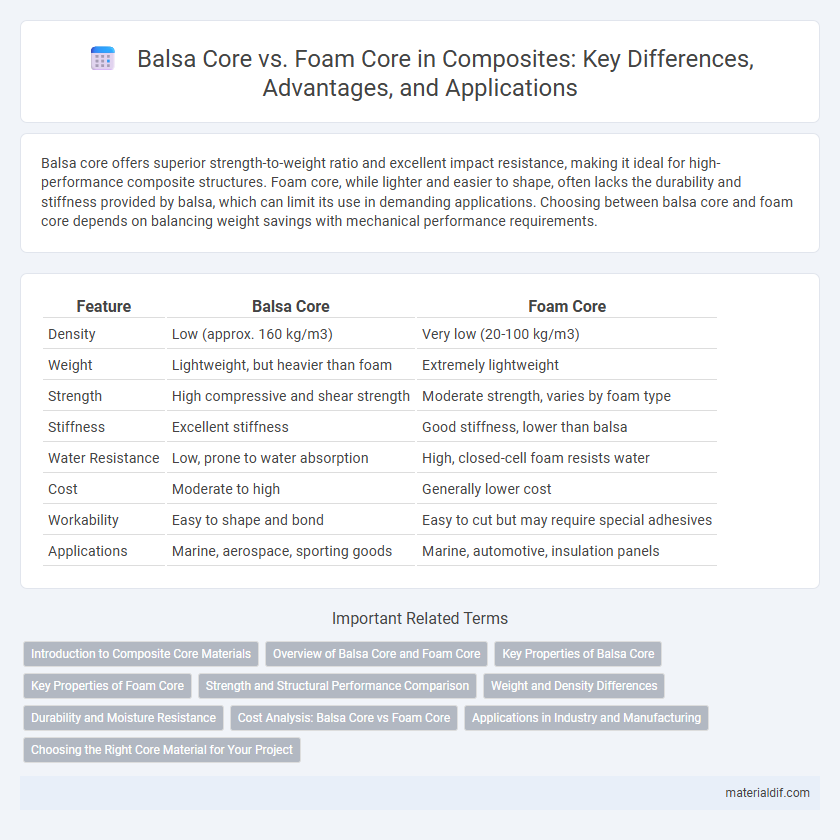 Balsa Core vs. Foam Core in Composites: Key Differences, Advantages, and Applications

Balsa core offers superior strength-to-weight ratio and excellent impact resistance, making it ideal for high-performance composite structures. Foam core, while lighter and easier to shape, often lacks the durability and stiffness provided by balsa, which can limit its use in demanding applications. Choosing between balsa core and foam core depends on balancing weight savings with mechanical performance requirements.

| Feature | Balsa Core | Foam Core |
|---|---|---|
| Density | Low (approx. 160 kg/m3) | Very low (20-100 kg/m3) |
| Weight | Lightweight, but heavier than foam | Extremely lightweight |
| Strength | High compressive and shear strength | Moderate strength, varies by foam type |
| Stiffness | Excellent stiffness | Good stiffness, lower than balsa |
| Water Resistance | Low, prone to water absorption | High, closed-cell foam resists water |
| Cost | Moderate to high | Generally lower cost |
| Workability | Easy to shape and bond | Easy to cut but may require special adhesives |
| Applications | Marine, aerospace, sporting goods | Marine, automotive, insulation panels |

Important Related Terms

Introduction to Composite Core Materials
Overview of Balsa Core and Foam Core
Key Properties of Balsa Core
Key Properties of Foam Core
Strength and Structural Performance Comparison
Weight and Density Differences
Durability and Moisture Resistance
Cost Analysis: Balsa Core vs Foam Core
Applications in Industry and Manufacturing
Choosing the Right Core Material for Your Project

materialdif.com